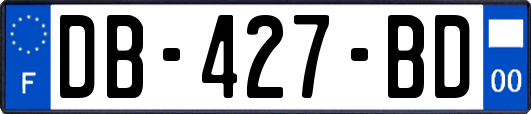 F

DB-427-BD

00